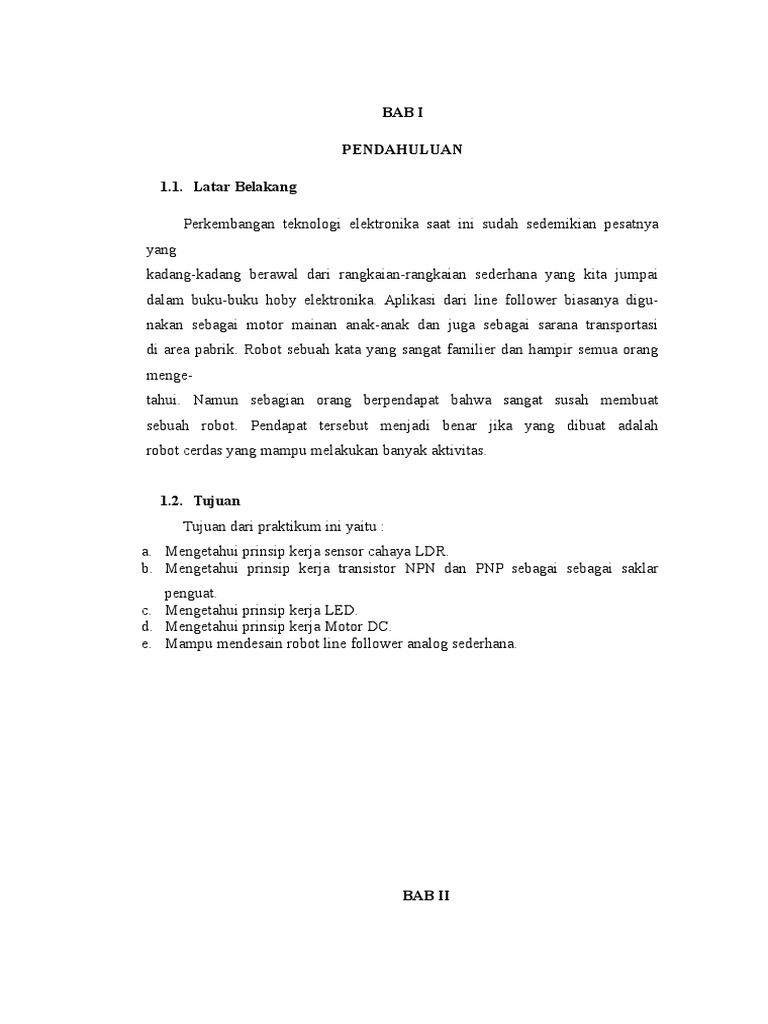 BAB I

PENDAHULUAN

1.1. Latar Belakang

Perkembangan teknologi elektronika saat ini sudah sedemikian pesatnya yang
kadang-kadang berawal dari rangkaian-rangkaian sederhana yang kita jumpai dalam buku-buku hoby elektronika. Aplikasi dari line follower biasanya digunakan sebagai motor mainan anak-anak dan juga sebagai sarana transportasi di area pabrik. Robot sebuah kata yang sangat familier dan hampir semua orang mengetahui. Namun sebagian orang berpendapat bahwa sangat susah membuat sebuah robot. Pendapat tersebut menjadi benar jika yang dibuat adalah robot cerdas yang mampu melakukan banyak aktivitas.

1.2. Tujuan

Tujuan dari praktikum ini yaitu :

a. Mengetahui prinsip kerja sensor cahaya LDR.
b. Mengetahui prinsip kerja transistor NPN dan PNP sebagai sebagai saklar penguat.
c. Mengetahui prinsip kerja LED.
d. Mengetahui prinsip kerja Motor DC.
e. Mampu mendesain robot line follower analog sederhana.

BAB II